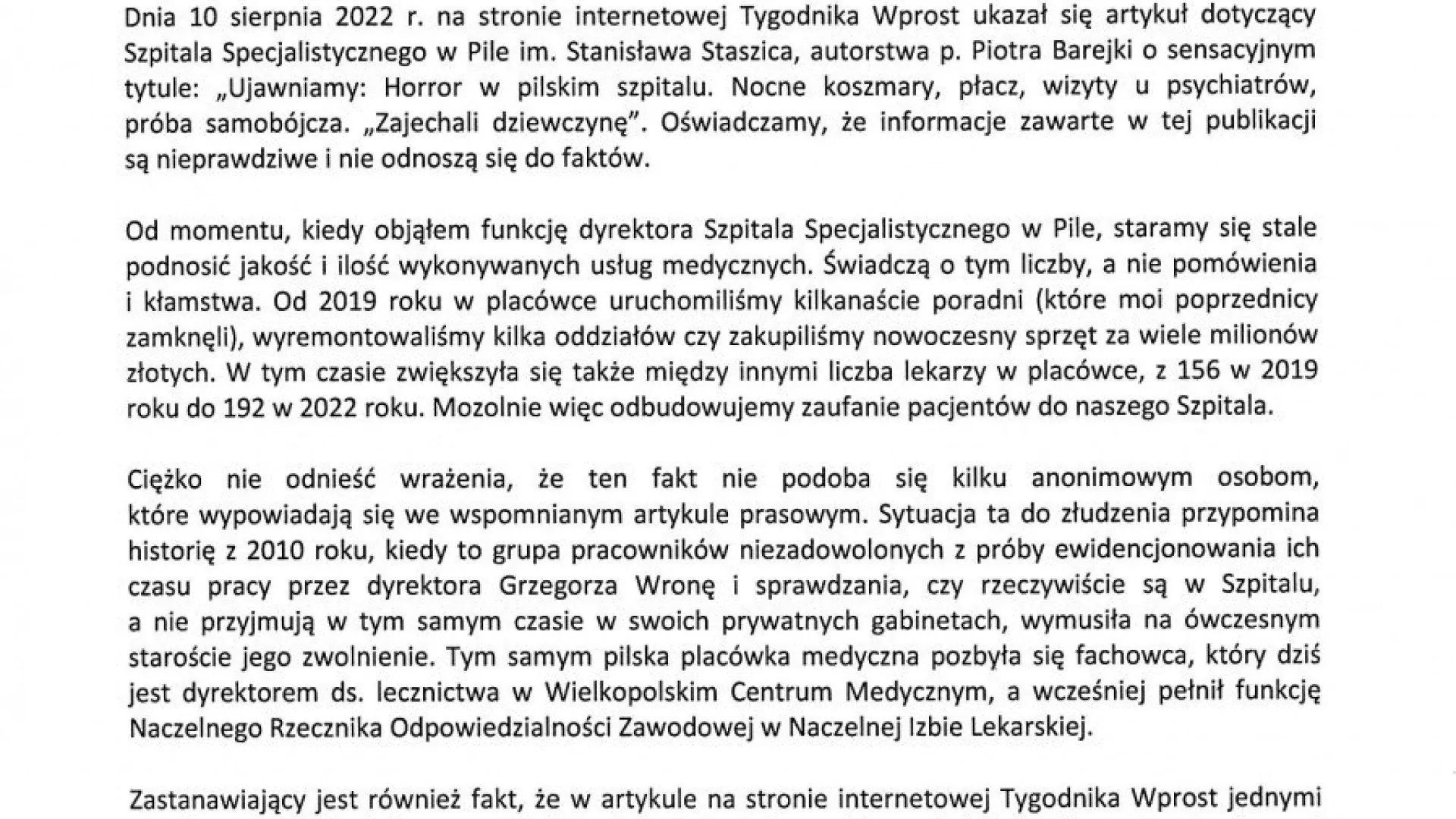 Dnia 10 sierpnia 2022 r. na stronie internetowej Tygodnika Wprost ukazał się artykuł dotyczący Szpitala Specjalistycznego w Pile im. Stanisława Staszica, autorstwa p. Piotra Barejki o sensacyjnym tytule: „Ujawniamy: Horror w pilskim szpitalu. Nocne koszmary, płacz, wizyty u psychiatrów, próba samobójcza. „Zajechali dziewczynę". Oświadczamy, że informacje zawarte w tej publikacji są nieprawdziwe i nie odnoszą się do faktów.

Od momentu, kiedy objąłem funkcję dyrektora Szpitala Specjalistycznego w Pile, staramy się stale podnosić jakość i ilość wykonywanych usług medycznych. Świadczą o tym liczby, a nie pomówienia i kłamstwa. Od 2019 roku w placówce uruchomiliśmy kilkanaście poradni (które moi poprzednicy zamknęli), wyremontowaliśmy kilka oddziałów czy zakupiliśmy nowoczesny sprzęt za wiele milionów złotych. W tym czasie zwiększyła się także między innymi liczba lekarzy w placówce, z 156 w 2019 roku do 192 w 2022 roku. Mozolnie więc odbudowujemy zaufanie pacjentów do naszego Szpitala.

Ciężko nie odnieść wrażenia, że ten fakt nie podoba się kilku anonimowym osobom, które wypowiadają się we wspomnianym artykule prasowym. Sytuacja ta do złudzenia przypomina historię z 2010 roku, kiedy to grupa pracowników niezadowolonych z próby ewidencjonowania ich czasu pracy przez dyrektora Grzegorza Wronę i sprawdzania, czy rzeczywiście są w Szpitalu, a nie przyjmują w tym samym czasie w swoich prywatnych gabinetach, wymusiła na ówczesnym staroście jego zwolnienie. Tym samym pilska placówka medyczna pozbyła się fachowca, który dziś jest dyrektorem ds. lecznictwa w Wielkopolskim Centrum Medycznym, a wcześniej pełnił funkcję Naczelnego Rzecznika Odpowiedzialności Zawodowej w Naczelnej Izbie Lekarskiej.

Zastanawiający jest również fakt, że w artykule na stronie internetowej Tygodnika Wprost jednymi